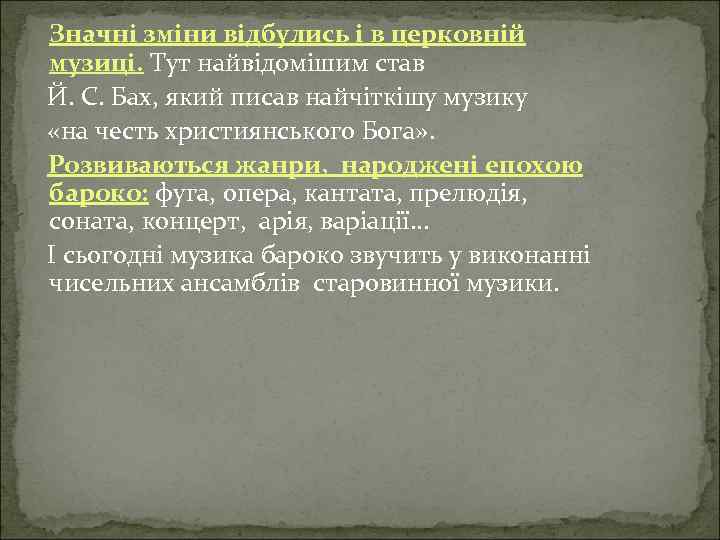 Значні зміни відбулись і в церковній музиці. Тут найвідомішим став Й. С. Бах, який писав найчіткішу музику «на честь християнського Бога».

Розвиваються жанри, народжені епохою бароко: фуга, опера, кантата, прелюдія, соната, концерт, арія, варіації…

І сьогодні музика бароко звучить у виконанні чисельних ансамблів старовинної музики.